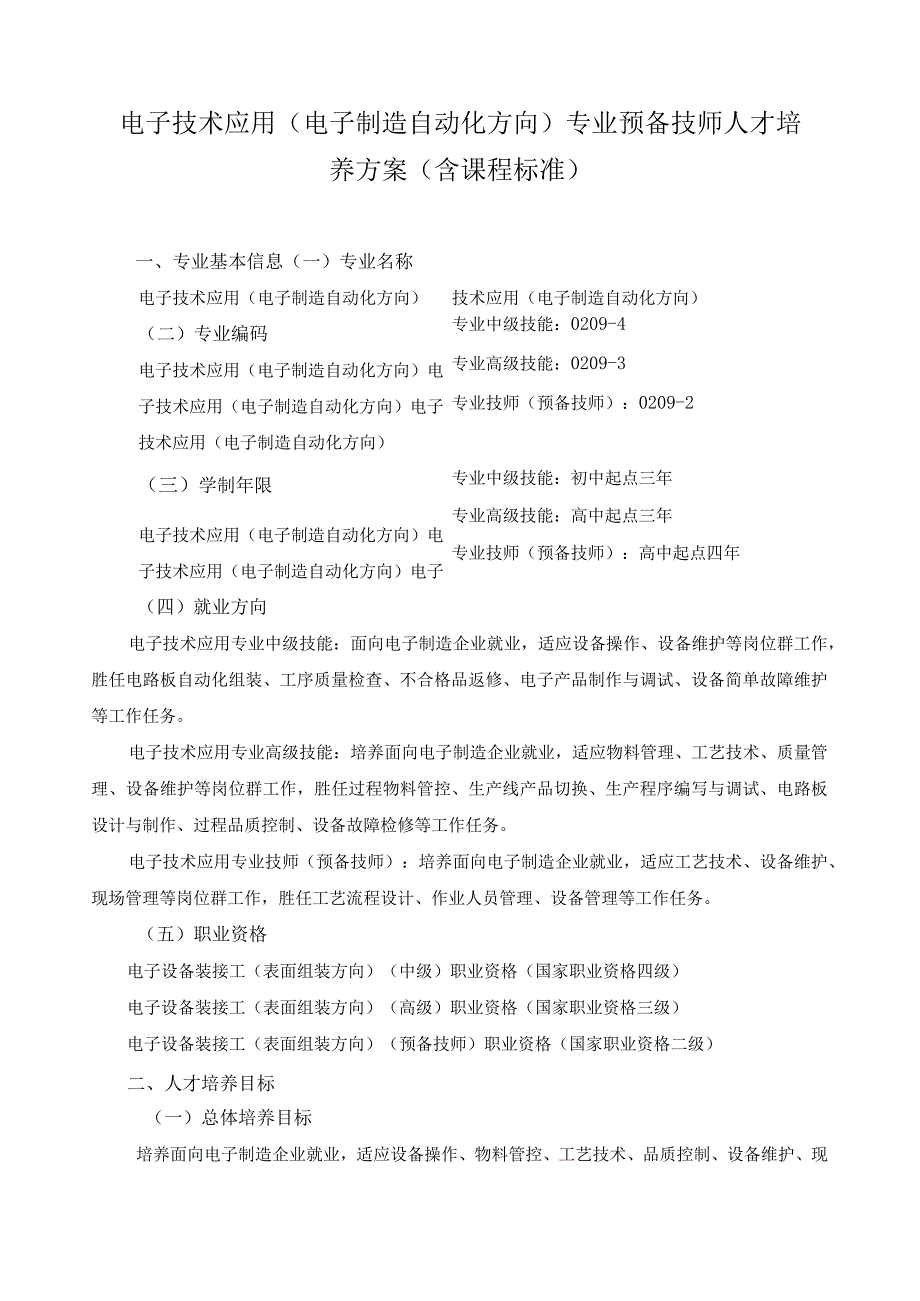 电子技术应用（电子制造自动化方向）专业预备技师人才培养方案（含课程标准）

一、专业基本信息（一）专业名称

电子技术应用（电子制造自动化方向）

（二）专业编码

电子技术应用（电子制造自动化方向）电子技术应用（电子制造自动化方向）电子技术应用（电子制造自动化方向）

（三）学制年限

电子技术应用（电子制造自动化方向）电子技术应用（电子制造自动化方向）电子

技术应用（电子制造自动化方向）

专业中级技能：0209-4

专业高级技能：0209-3

专业技师（预备技师）：0209-2

专业中级技能：初中起点三年

专业高级技能：高中起点三年

专业技师（预备技师）：高中起点四年

（四）就业方向

电子技术应用专业中级技能：面向电子制造企业就业，适应设备操作、设备维护等岗位群工作，胜任电路板自动化组装、工序质量检查、不合格品返修、电子产品制作与调试、设备简单故障维护等工作任务。

电子技术应用专业高级技能：培养面向电子制造企业就业，适应物料管理、工艺技术、质量管理、设备维护等岗位群工作，胜任过程物料管控、生产线产品切换、生产程序编写与调试、电路板设计与制作、过程品质控制、设备故障检修等工作任务。

电子技术应用专业技师（预备技师）：培养面向电子制造企业就业，适应工艺技术、设备维护、现场管理等岗位群工作，胜任工艺流程设计、作业人员管理、设备管理等工作任务。

（五）职业资格

电子设备装接工（表面组装方向）（中级）职业资格（国家职业资格四级）

电子设备装接工（表面组装方向）（高级）职业资格（国家职业资格三级）

电子设备装接工（表面组装方向）（预备技师）职业资格（国家职业资格二级）

二、人才培养目标

（一）总体培养目标

培养面向电子制造企业就业，适应设备操作、物料管控、工艺技术、品质控制、设备维护、现